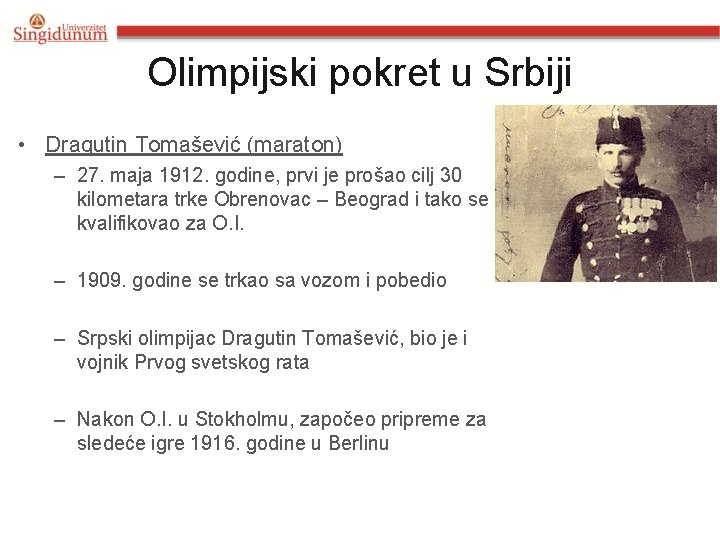 Univerzitet Singidunum

Olimpijski pokret u Srbiji

• Dragutin Tomašević (maraton)
– 27. maja 1912. godine, prvi je prošao cilj 30 kilometara trke Obrenovac – Beograd i tako se kvalifikovao za O.I.

– 1909. godine se trkao sa vozom i pobedio

– Srpski olimpijac Dragutin Tomašević, bio je i vojnik Prvog svetskog rata

– Nakon O.I. u Stokholmu, započeo pripreme za sledeće igre 1916. godine u Berlinu